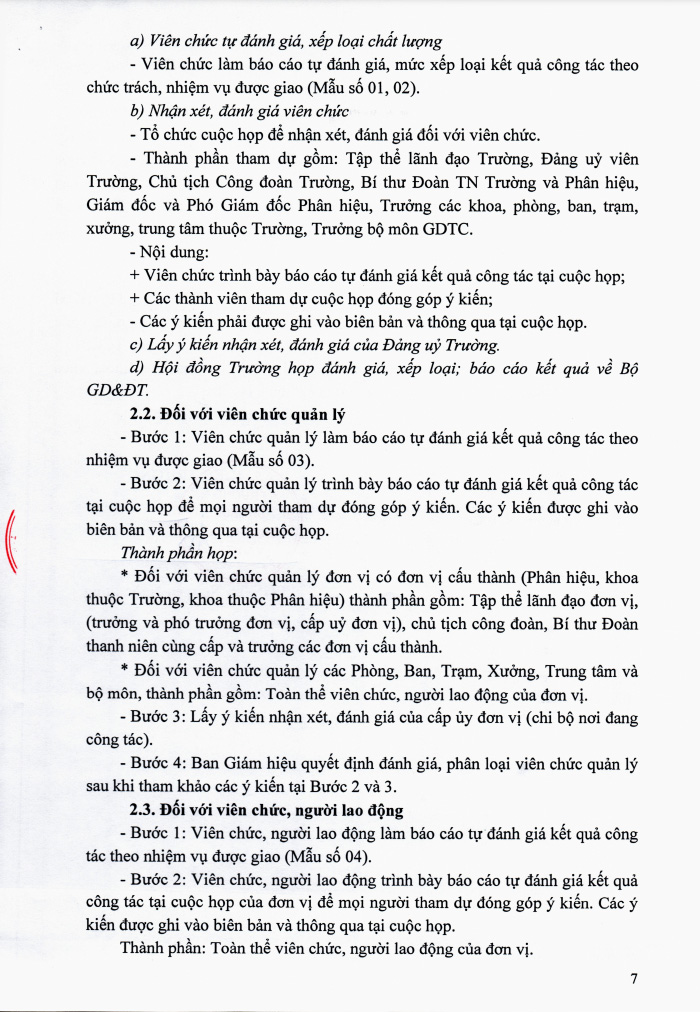 a) Viên chức tự đánh giá, xếp loại chất lượng

- Viên chức làm báo cáo tự đánh giá, mức xếp loại kết quả công tác theo chức trách, nhiệm vụ được giao (Mẫu số 01, 02).

b) Nhận xét, đánh giá viên chức

- Tổ chức cuộc họp để nhận xét, đánh giá đối với viên chức.

- Thành phần tham dự gồm: Tập thể lãnh đạo Trường, Đảng uỷ viên Trường, Chủ tịch Công đoàn Trường, Bí thư Đoàn TN Trường và Phân hiệu, Giám đốc và Phó Giám đốc Phân hiệu, Trưởng các khoa, phòng, ban, trạm, xưởng, trung tâm thuộc Trường, Trưởng bộ môn GDTC.

- Nội dung:

+ Viên chức trình bày báo cáo tự đánh giá kết quả công tác tại cuộc họp;

+ Các thành viên tham dự cuộc họp đóng góp ý kiến;

- Các ý kiến phải được ghi vào biên bản và thông qua tại cuộc họp.

c) Lấy ý kiến nhận xét, đánh giá của Đảng uỷ Trường.

d) Hội đồng Trường họp đánh giá, xếp loại; báo cáo kết quả về Bộ GD&ĐT.

2.2. Đối với viên chức quản lý

- Bước 1: Viên chức quản lý làm báo cáo tự đánh giá kết quả công tác theo nhiệm vụ được giao (Mẫu số 03).

- Bước 2: Viên chức quản lý trình bày báo cáo tự đánh giá kết quả công tác tại cuộc họp để mọi người tham dự đóng góp ý kiến. Các ý kiến được ghi vào biên bản và thông qua tại cuộc họp.

Thành phần họp:

* Đối với viên chức quản lý đơn vị có đơn vị cấu thành (Phân hiệu, khoa thuộc Trường, khoa thuộc Phân hiệu) thành phần gồm: Tập thể lãnh đạo đơn vị, (trưởng và phó trưởng đơn vị, cấp uỷ đơn vị), chủ tịch công đoàn, Bí thư Đoàn thanh niên cùng cấp và trưởng các đơn vị cấu thành.

* Đối với viên chức quản lý các Phòng, Ban, Trạm, Xưởng, Trung tâm và bộ môn, thành phần gồm: Toàn thể viên chức, người lao động của đơn vị.

- Bước 3: Lấy ý kiến nhận xét, đánh giá của cấp ủy đơn vị (chi bộ nơi đang công tác).

- Bước 4: Ban Giám hiệu quyết định đánh giá, phân loại viên chức quản lý sau khi tham khảo các ý kiến tại Bước 2 và 3.

2.3. Đối với viên chức, người lao động

- Bước 1: Viên chức, người lao động làm báo cáo tự đánh giá kết quả công tác theo nhiệm vụ được giao (Mẫu số 04).

- Bước 2: Viên chức, người lao động trình bày báo cáo tự đánh giá kết quả công tác tại cuộc họp của đơn vị để mọi người tham dự đóng góp ý kiến. Các ý kiến được ghi vào biên bản và thông qua tại cuộc họp.

Thành phần: Toàn thể viên chức, người lao động của đơn vị.

7